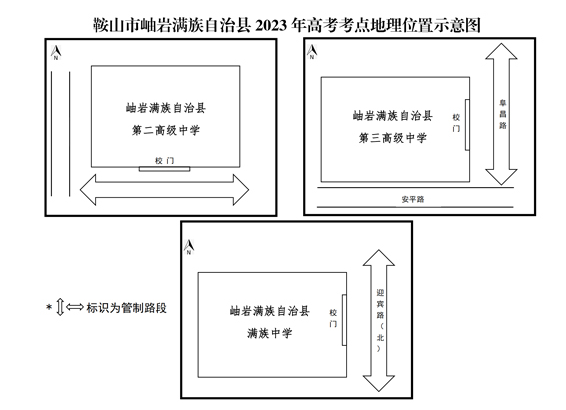 鞍山市岫岩满族自治县 2023 年高考考点地理位置示意图

N

岫岩满族自治县
第二高级中学

校门

N

岫岩满族自治县
第三高级中学

校门

阜昌路

安平路

N

岫岩满族自治县
满族中学

校门

迎宾路（北）

* ⇕⇔ 标识为管制路段